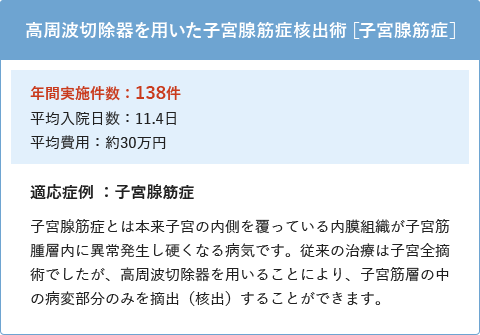 高周波切除器を用いた子宮腺筋症核出術［子宮腺筋症］

年間実施件数：138件
平均入院日数：11.4日
平均費用：約30万円

適応症例 ：子宮腺筋症

子宮腺筋症とは本来子宮の内側を覆っている内膜組織が子宮筋腫層内に異常発生し硬くなる病気です。従来の治療は子宮全摘術でしたが、高周波切除器を用いることにより、子宮筋層の中の病変部分のみを摘出（核出）することができます。